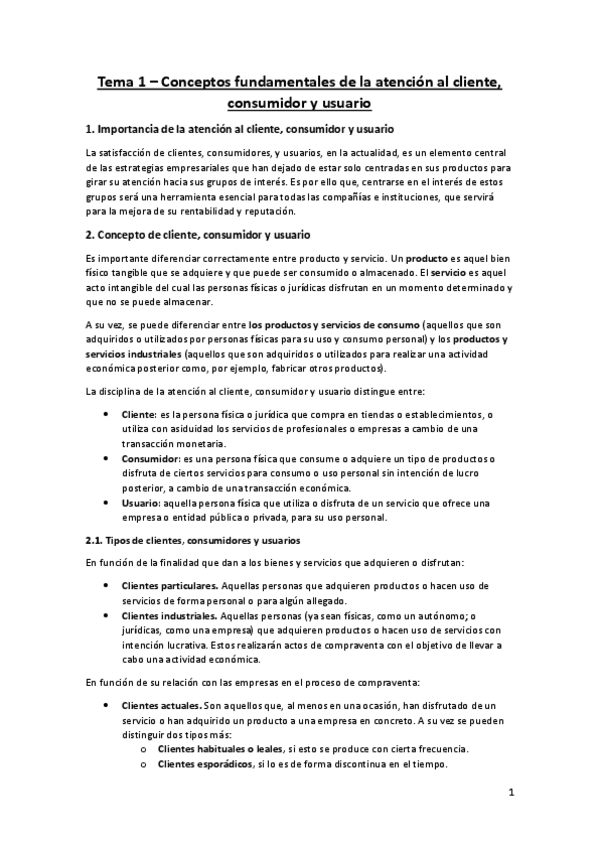 Tema 1 – Conceptos fundamentales de la atención al cliente, consumidor y usuario

1. Importancia de la atención al cliente, consumidor y usuario

La satisfacción de clientes, consumidores, y usuarios, en la actualidad, es un elemento central de las estrategias empresariales que han dejado de estar solo centradas en sus productos para girar su atención hacia sus grupos de interés. Es por ello que, centrarse en el interés de estos grupos será una herramienta esencial para todas las compañías e instituciones, que servirá para la mejora de su rentabilidad y reputación.

2. Concepto de cliente, consumidor y usuario

Es importante diferenciar correctamente entre producto y servicio. Un producto es aquel bien físico tangible que se adquiere y que puede ser consumido o almacenado. El servicio es aquel acto intangible del cual las personas físicas o jurídicas disfrutan en un momento determinado y que no se puede almacenar.

A su vez, se puede diferenciar entre los productos y servicios de consumo (aquellos que son adquiridos o utilizados por personas físicas para su uso y consumo personal) y los productos y servicios industriales (aquellos que son adquiridos o utilizados para realizar una actividad económica posterior como, por ejemplo, fabricar otros productos).

La disciplina de la atención al cliente, consumidor y usuario distingue entre:

• Cliente: es la persona física o jurídica que compra en tiendas o establecimientos, o utiliza con asiduidad los servicios de profesionales o empresas a cambio de una transacción monetaria.
• Consumidor: es una persona física que consume o adquiere un tipo de productos o disfruta de ciertos servicios para consumo o uso personal sin intención de lucro posterior, a cambio de una transacción económica.
• Usuario: aquella persona física que utiliza o disfruta de un servicio que ofrece una empresa o entidad pública o privada, para su uso personal.

2.1. Tipos de clientes, consumidores y usuarios

En función de la finalidad que dan a los bienes y servicios que adquieren o disfrutan:

• Clientes particulares. Aquellas personas que adquieren productos o hacen uso de servicios de forma personal o para algún allegado.
• Clientes industriales. Aquellas personas (ya sean físicas, como un autónomo; o jurídicas, como una empresa) que adquieren productos o hacen uso de servicios con intención lucrativa. Estos realizarán actos de compraventa con el objetivo de llevar a cabo una actividad económica.

En función de su relación con las empresas en el proceso de compraventa:

• Clientes actuales. Son aquellos que, al menos en una ocasión, han disfrutado de un servicio o han adquirido un producto a una empresa en concreto. A su vez se pueden distinguir dos tipos más:
  o Clientes habituales o leales, si esto se produce con cierta frecuencia.
  o Clientes esporádicos, si lo es de forma discontinua en el tiempo.

1